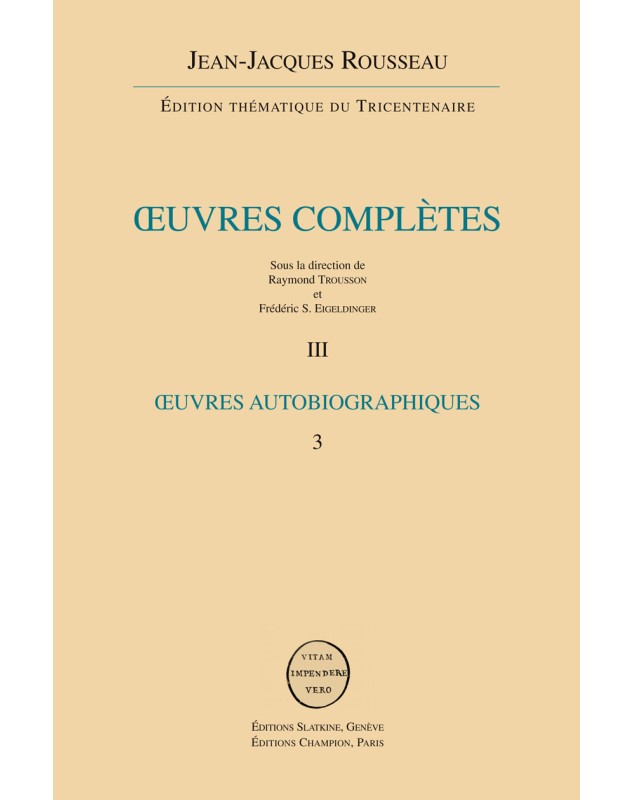 JEAN-JACQUES ROUSSEAU

ÉDITION THÉMATIQUE DU TRICENTENAIRE

ŒUVRES COMPLÈTES

Sous la direction de
Raymond TROUSSON
et
Frédéric S. EIGELDINGER

III

ŒUVRES AUTOBIOGRAPHIQUES

3

VITAM
IMPENDERE
VERO

ÉDITIONS SLATKINE, GENÈVE
ÉDITIONS CHAMPION, PARIS